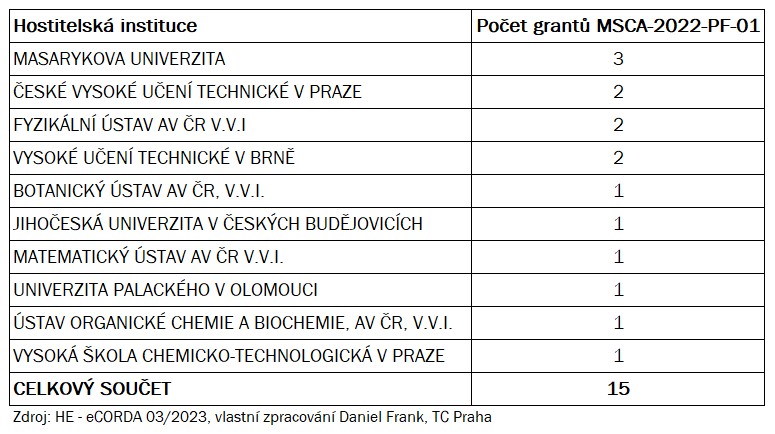 | Hostitelská instituce | Počet grantů MSCA-2022-PF-01 |
|---|---|
| MASARYKOVA UNIVERZITA | 3 |
| ČESKÉ VYSOKÉ UČENÍ TECHNICKÉ V PRAZE | 2 |
| FYZIKÁLNÍ ÚSTAV AV ČR V.V.I | 2 |
| VYSOKÉ UČENÍ TECHNICKÉ V BRNĚ | 2 |
| BOTANICKÝ ÚSTAV AV ČR, V.V.I. | 1 |
| JIHOČESKÁ UNIVERZITA V ČESKÝCH BUDĚJOVICÍCH | 1 |
| MATEMATICKÝ ÚSTAV AV ČR V.V.I. | 1 |
| UNIVERZITA PALACKÉHO V OLOMOUCI | 1 |
| ÚSTAV ORGANICKÉ CHEMIE A BIOCHEMIE, AV ČR, V.V.I. | 1 |
| VYSOKÁ ŠKOLA CHEMICKO-TECHNOLOGICKÁ V PRAZE | 1 |
| CELKOVÝ SOUČET | 15 |

Zdroj: HE - eCORDA 03/2023, vlastní zpracování Daniel Frank, TC Praha